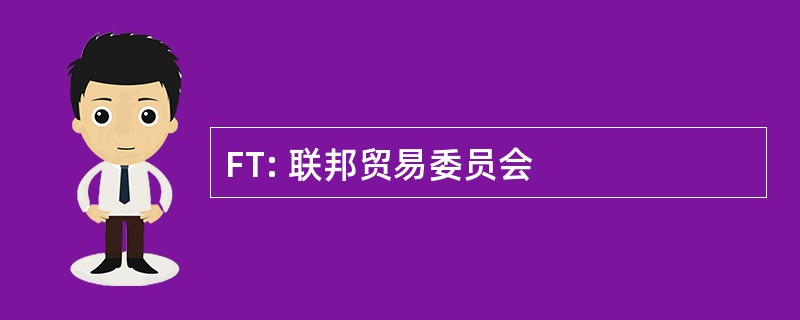 FT: 联邦贸易委员会